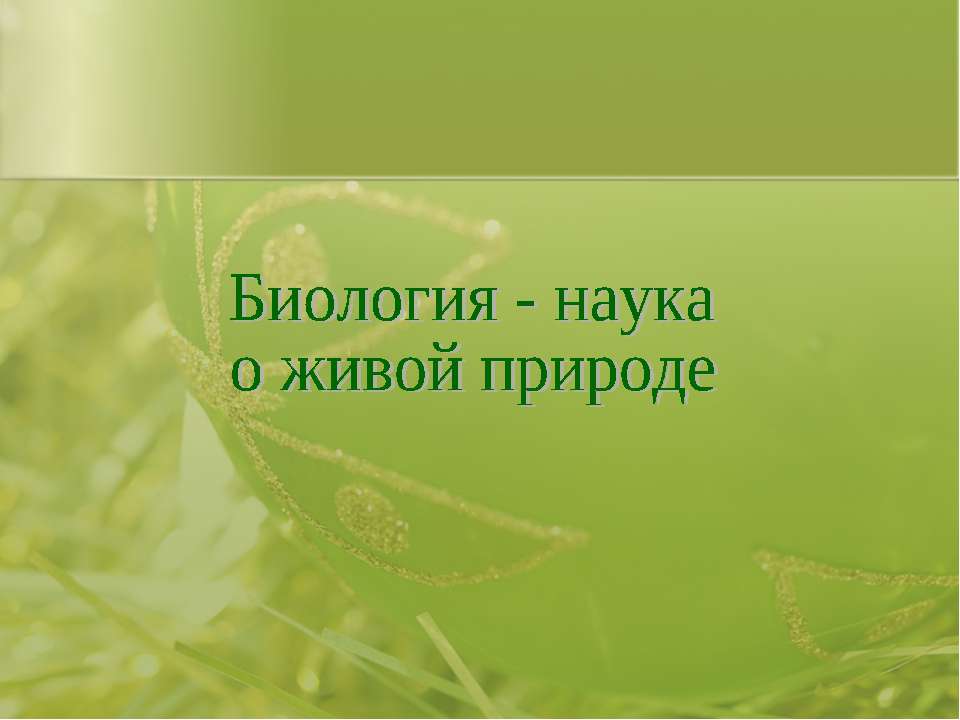 Биология - наука
о живой природе